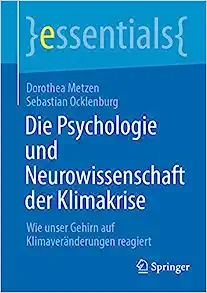 }essentials{

Dorothea Metzen
Sebastian Ocklenburg

Die Psychologie und Neurowissenschaft der Klimakrise

Wie unser Gehirn auf Klimaveränderungen reagiert

Springer